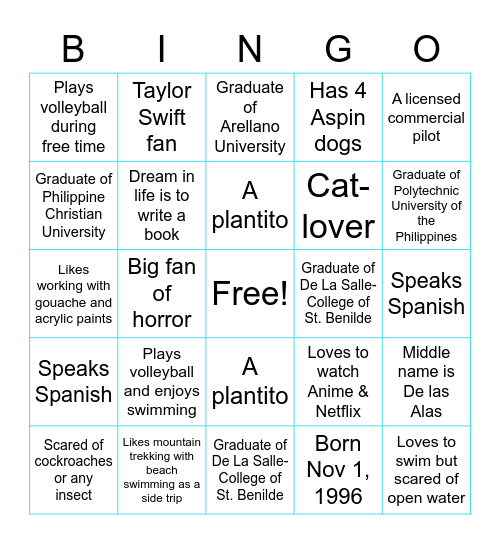 | B | I | N | G | O |
|---|---|---|---|---|
| Plays volleyball during free time | Taylor Swift fan | Graduate of Arellano University | Has 4 Aspin dogs | A licensed commercial pilot |
| Graduate of Philippine Christian University | Dream in life is to write a book | A plantito | Cat-lover | Graduate of Polytechnic University of the Philippines |
| Likes working with gouache and acrylic paints | Big fan of horror | Free! | Graduate of De La Salle-College of St. Benilde | Speaks Spanish |
| Speaks Spanish | Plays volleyball and enjoys swimming | A plantito | Loves to watch Anime & Netflix | Middle name is De las Alas |
| Scared of cockroaches or any insect | Likes mountain trekking with beach swimming as a side trip | Graduate of De La Salle-College of St. Benilde | Born Nov 1, 1996 | Loves to swim but scared of open water |